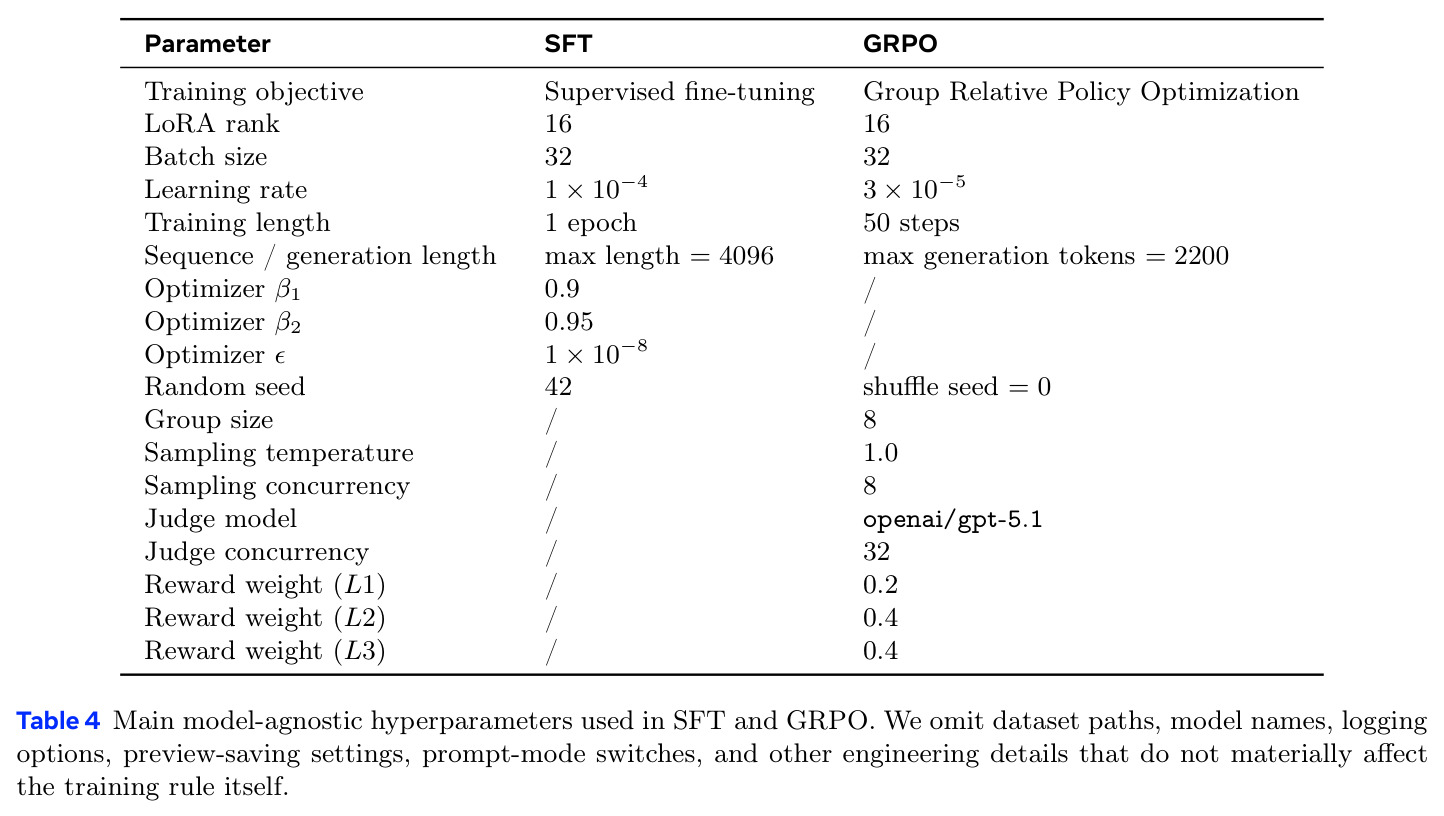 | Parameter | SFT | GRPO |
|---|---|---|
| Training objective | Supervised fine-tuning | Group Relative Policy Optimization |
| LoRA rank | 16 | 16 |
| Batch size | 32 | 32 |
| Learning rate | $1 \times 10^{-4}$ | $3 \times 10^{-5}$ |
| Training length | 1 epoch | 50 steps |
| Sequence / generation length | max length = 4096 | max generation tokens = 2200 |
| Optimizer $\beta_1$ | 0.9 | / |
| Optimizer $\beta_2$ | 0.95 | / |
| Optimizer $\epsilon$ | $1 \times 10^{-8}$ | / |
| Random seed | 42 | shuffle seed = 0 |
| Group size | / | 8 |
| Sampling temperature | / | 1.0 |
| Sampling concurrency | / | 8 |
| Judge model | / | openai/gpt-5.1 |
| Judge concurrency | / | 32 |
| Reward weight ($L1$) | / | 0.2 |
| Reward weight ($L2$) | / | 0.4 |
| Reward weight ($L3$) | / | 0.4 |

Table 4 Main model-agnostic hyperparameters used in SFT and GRPO. We omit dataset paths, model names, logging options, preview-saving settings, prompt-mode switches, and other engineering details that do not materially affect the training rule itself.